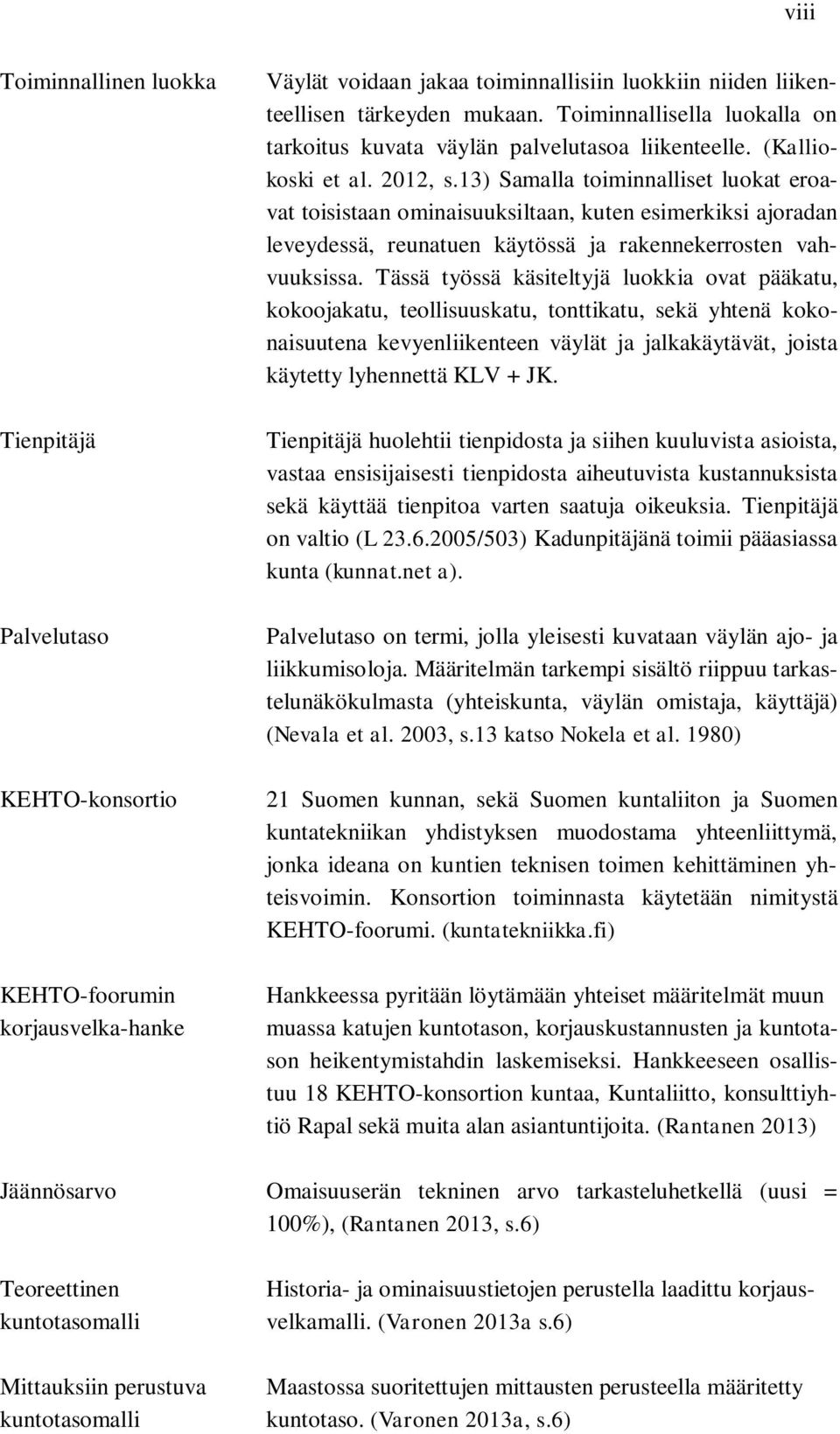 viii

Toiminnallinen luokka

Väylät voidaan jakaa toiminnallisiin luokkiin niiden liikenteellisen tärkeyden mukaan. Toiminnallisella luokalla on tarkoitus kuvata väylän palvelutasoa liikenteelle. (Kalliokoski et al. 2012, s.13) Samalla toiminnalliset luokat eroavat toisistaan ominaisuuksiltaan, kuten esimerkiksi ajoradan leveydessä, reunatuen käytössä ja rakennekerrosten vahvuuksissa. Tässä työssä käsiteltyjä luokkia ovat pääkatu, kokoojakatu, teollisuuskatu, tonttikatu, sekä yhtenä kokonaisuutena kevyenliikenteen väylät ja jalkakäytävät, joista käytetty lyhennettä KLV + JK.

Tienpitäjä

Tienpitäjä huolehtii tienpidosta ja siihen kuuluvista asioista, vastaa ensisijaisesti tienpidosta aiheutuvista kustannuksista sekä käyttää tienpitoa varten saatuja oikeuksia. Tienpitäjä on valtio (L 23.6.2005/503) Kadunpitäjänä toimii pääasiassa kunta (kunnat.net a).

Palvelutaso

Palvelutaso on termi, jolla yleisesti kuvataan väylän ajo- ja liikkumisoloja. Määritelmän tarkempi sisältö riippuu tarkastelunäkökulmasta (yhteiskunta, väylän omistaja, käyttäjä) (Nevala et al. 2003, s.13 katso Nokela et al. 1980)

KEHTO-konsortio

21 Suomen kunnan, sekä Suomen kuntaliiton ja Suomen kuntatekniikan yhdistyksen muodostama yhteenliittymä, jonka ideana on kuntien teknisen toimen kehittäminen yhteisvoimin. Konsortion toiminnasta käytetään nimitystä KEHTO-foorumi. (kuntatekniikka.fi)

KEHTO-foorumin korjausvelka-hanke

Hankkeessa pyritään löytämään yhteiset määritelmät muun muassa katujen kuntotason, korjauskustannusten ja kuntotason heikentymistahdin laskemiseksi. Hankkeeseen osallistuu 18 KEHTO-konsortion kuntaa, Kuntaliitto, konsulttiyhtiö Rapal sekä muita alan asiantuntijoita. (Rantanen 2013)

Jäännösarvo

Omaisuuserän tekninen arvo tarkasteluhetkellä (uusi = 100%), (Rantanen 2013, s.6)

Teoreettinen kuntotasomalli

Historia- ja ominaisuustietojen perustella laadittu korjausvelkamalli. (Varonen 2013a s.6)

Mittauksiin perustuva kuntotasomalli

Maastossa suoritettujen mittausten perusteella määritetty kuntotaso. (Varonen 2013a, s.6)